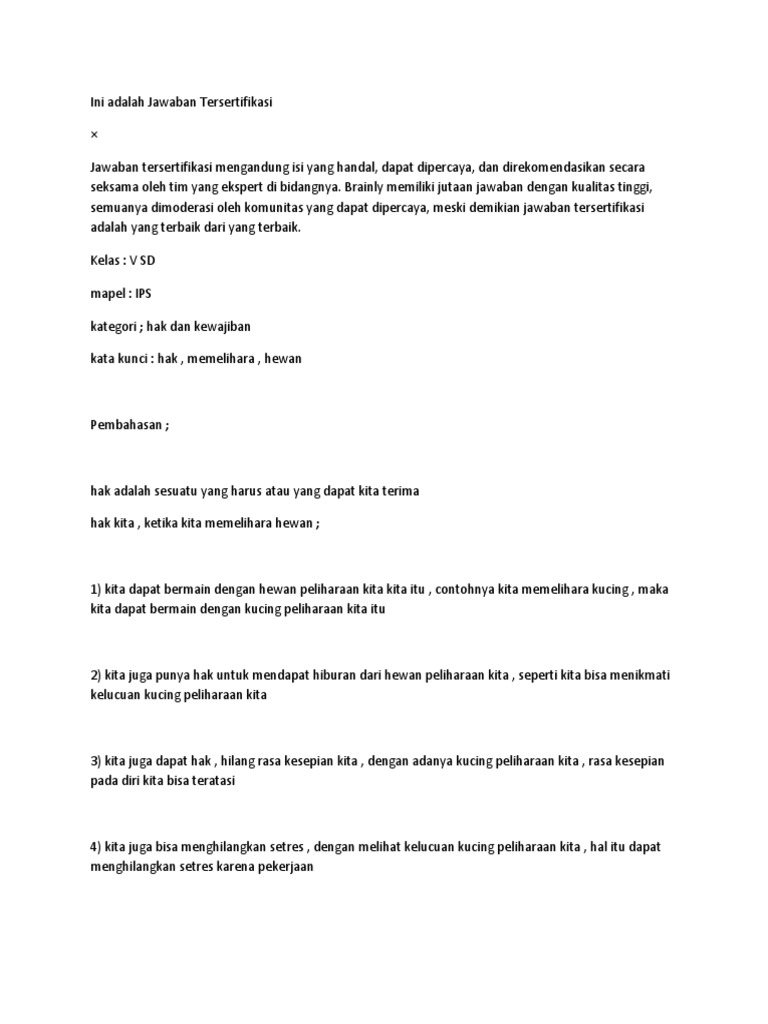 Ini adalah Jawaban Tersertifikasi

×

Jawaban tersertifikasi mengandung isi yang handal, dapat dipercaya, dan direkomendasikan secara seksama oleh tim yang ekspert di bidangnya. Brainly memiliki jutaan jawaban dengan kualitas tinggi, semuanya dimoderasi oleh komunitas yang dapat dipercaya, meski demikian jawaban tersertifikasi adalah yang terbaik dari yang terbaik.

Kelas : V SD

mapel : IPS

kategori ; hak dan kewajiban

kata kunci : hak , memelihara , hewan

Pembahasan ;

hak adalah sesuatu yang harus atau yang dapat kita terima

hak kita , ketika kita memelihara hewan ;

1) kita dapat bermain dengan hewan peliharaan kita kita itu , contohnya kita memelihara kucing , maka kita dapat bermain dengan kucing peliharaan kita itu

2) kita juga punya hak untuk mendapat hiburan dari hewan peliharaan kita , seperti kita bisa menikmati kelucuan kucing peliharaan kita

3) kita juga dapat hak , hilang rasa kesepian kita , dengan adanya kucing peliharaan kita , rasa kesepian pada diri kita bisa teratasi

4) kita juga bisa menghilangkan setres , dengan melihat kelucuan kucing peliharaan kita , hal itu dapat menghilangkan setres karena pekerjaan